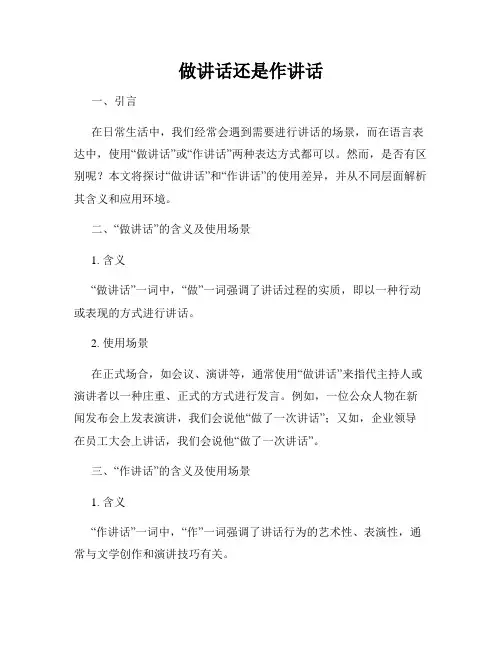 做讲话还是作讲话

一、引言

在日常生活中，我们经常会遇到需要进行讲话的场景，而在语言表达中，使用“做讲话”或“作讲话”两种表达方式都可以。然而，是否有区别呢？本文将探讨“做讲话”和“作讲话”的使用差异，并从不同层面解析其含义和应用环境。

二、“做讲话”的含义及使用场景

1. 含义

“做讲话”一词中，“做”一词强调了讲话过程的实质，即以一种行动或表现的方式进行讲话。

2. 使用场景

在正式场合，如会议、演讲等，通常使用“做讲话”来指代主持人或演讲者以一种庄重、正式的方式进行发言。例如，一位公众人物在新闻发布会上发表演讲，我们会说他“做了一次讲话”；又如，企业领导在员工大会上讲话，我们会说他“做了一次讲话”。

三、“作讲话”的含义及使用场景

1. 含义

“作讲话”一词中，“作”一词强调了讲话行为的艺术性、表演性，通常与文学创作和演讲技巧有关。